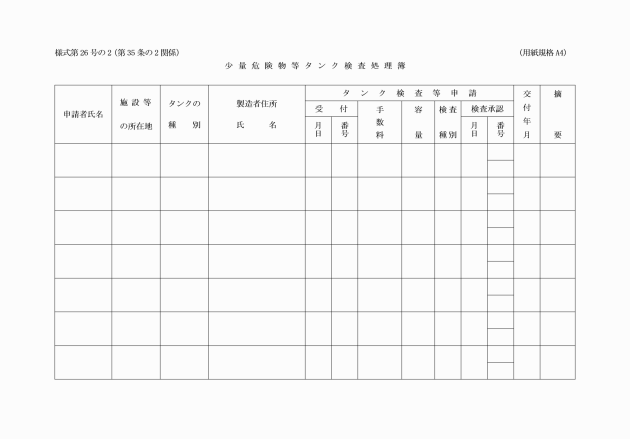 様式第26号の2(第35条の2関係)　(用紙規格A4)

少量危険物等タンク検査処理簿

| 申請者氏名 | 施設等の所在地 | タンクの種別 | 製造者住所氏名 | タンク検査等申請 | | | | | | | 交付年月 | 摘要 |
|---|---|---|---|---|---|---|---|---|---|---|---|---|
| | | | | 受付 | | 手数料 | 容量 | 検査種別 | 検査承認 | | | |
| | | | | 月日 | 番号 | | | | 月日 | 番号 | | |
| | | | | | | | | | | | | |
| | | | | | | | | | | | | |
| | | | | | | | | | | | | |
| | | | | | | | | | | | | |
| | | | | | | | | | | | | |
| | | | | | | | | | | | | |
| | | | | | | | | | | | | |